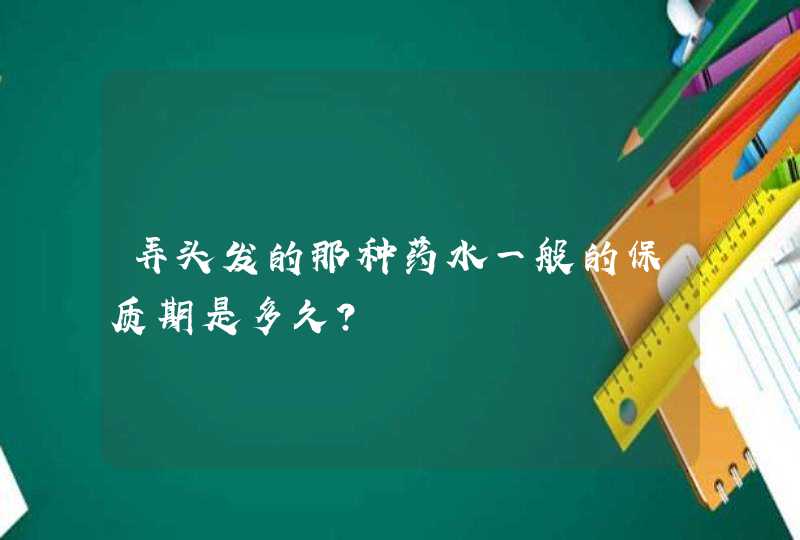 弄头发的那种药水一般的保质期是多久？